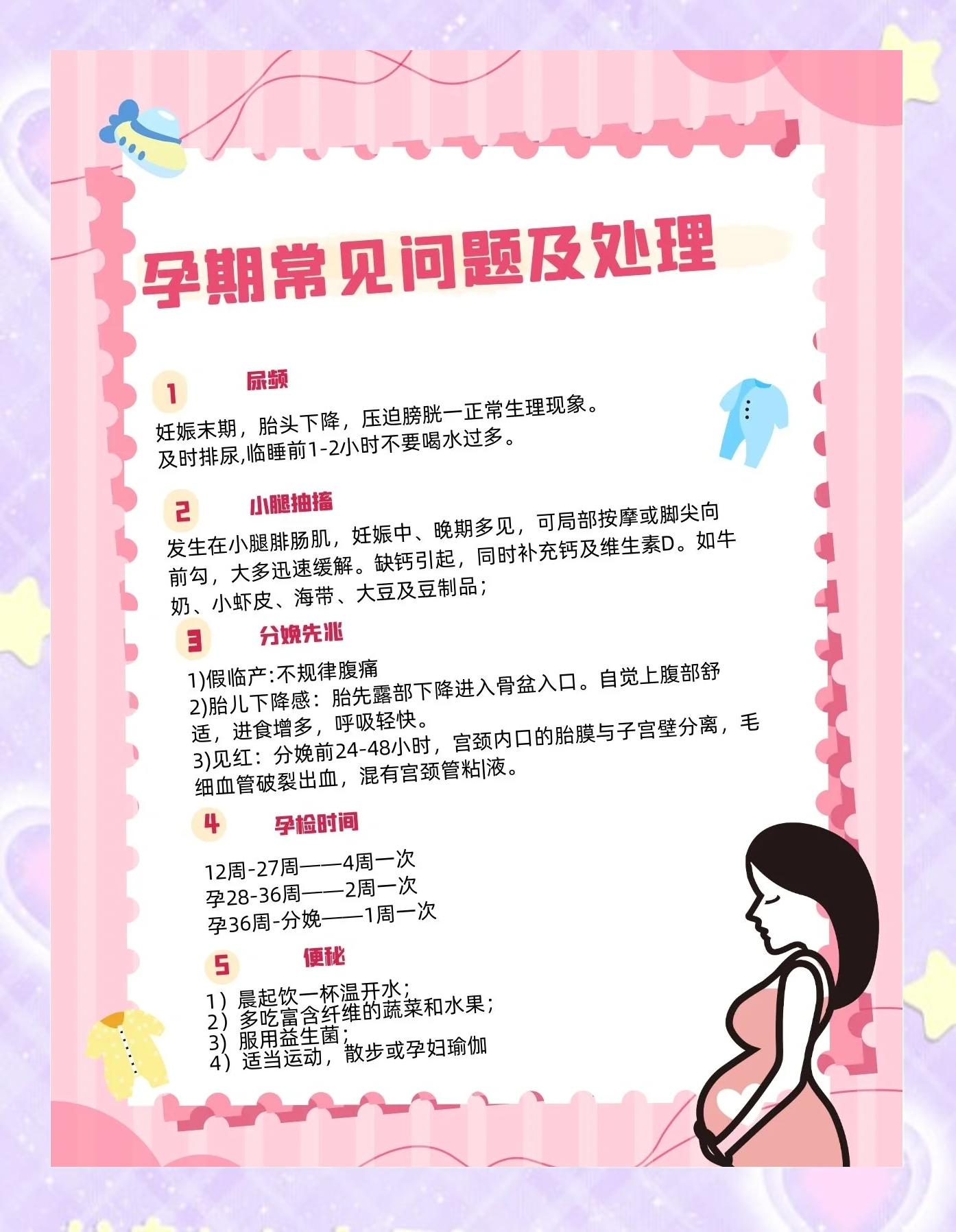 孕期常见问题及处理

1 尿频

妊娠末期，胎头下降，压迫膀胱一正常生理现象。
及时排尿,临睡前1-2小时不要喝水过多。

2 小腿抽搐

发生在小腿腓肠肌，妊娠中、晚期多见，可局部按摩或脚尖向前勾，大多迅速缓解。缺钙引起，同时补充钙及维生素D。如牛奶、小虾皮、海带、大豆及豆制品；

3 分娩先兆

1)假临产:不规律腹痛
2)胎儿下降感：胎先露部下降进入骨盆入口。自觉上腹部舒适，进食增多，呼吸轻快。
3)见红：分娩前24-48小时，宫颈内口的胎膜与子宫壁分离，毛细血管破裂出血，混有宫颈管粘|液。

4 孕检时间

12周-27周——4周一次
孕28-36周——2周一次
孕36周-分娩——1周一次

5 便秘

1）晨起饮一杯温开水；
2）多吃富含纤维的蔬菜和水果；
3）服用益生菌；
4）适当运动，散步或孕妇瑜伽